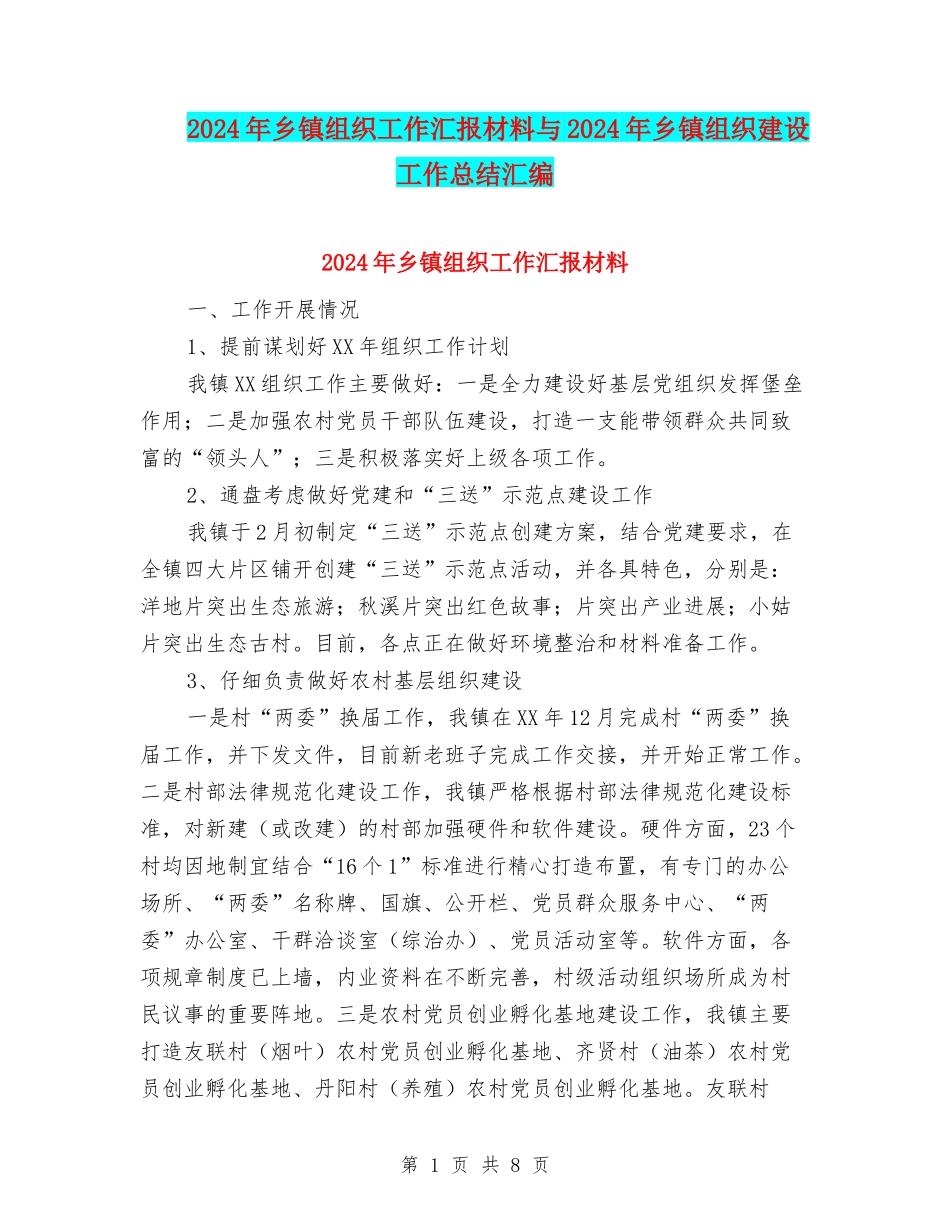 2024年乡镇组织工作汇报材料与2024年乡镇组织建设工作总结汇编

2024年乡镇组织工作汇报材料

一、工作开展情况

1、提前谋划好XX年组织工作计划

我镇XX组织工作主要做好：一是全力建设好基层党组织发挥堡垒作用；二是加强农村党员干部队伍建设，打造一支能带领群众共同致富的“领头人”；三是积极落实好上级各项工作。

2、通盘考虑做好党建和“三送”示范点建设工作

我镇于2月初制定“三送”示范点创建方案，结合党建要求，在全镇四大片区铺开创建“三送”示范点活动，并各具特色，分别是：洋地片突出生态旅游；秋溪片突出红色故事；片突出产业进展；小姑片突出生态古村。目前，各点正在做好环境整治和材料准备工作。

3、仔细负责做好农村基层组织建设

一是村“两委”换届工作，我镇在XX年12月完成村“两委”换届工作，并下发文件，目前新老班子完成工作交接，并开始正常工作。二是村部法律规范化建设工作，我镇严格根据村部法律规范化建设标准，对新建（或改建）的村部加强硬件和软件建设。硬件方面，23个村均因地制宜结合“16个1”标准进行精心打造布置，有专门的办公场所、“两委”名称牌、国旗、公开栏、党员群众服务中心、“两委”办公室、干群洽谈室（综治办）、党员活动室等。软件方面，各项规章制度已上墙，内业资料在不断完善，村级活动组织场所成为村民议事的重要阵地。三是农村党员创业孵化基地建设工作，我镇主要打造友联村（烟叶）农村党员创业孵化基地、齐贤村（油茶）农村党员创业孵化基地、丹阳村（养殖）农村党员创业孵化基地。友联村

第 1 页 共 8 页